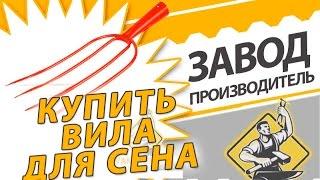 ЗАВОД ПРОИЗВОДИТЕЛЬ

КУПИТЬ ВИЛА ДЛЯ СЕНА